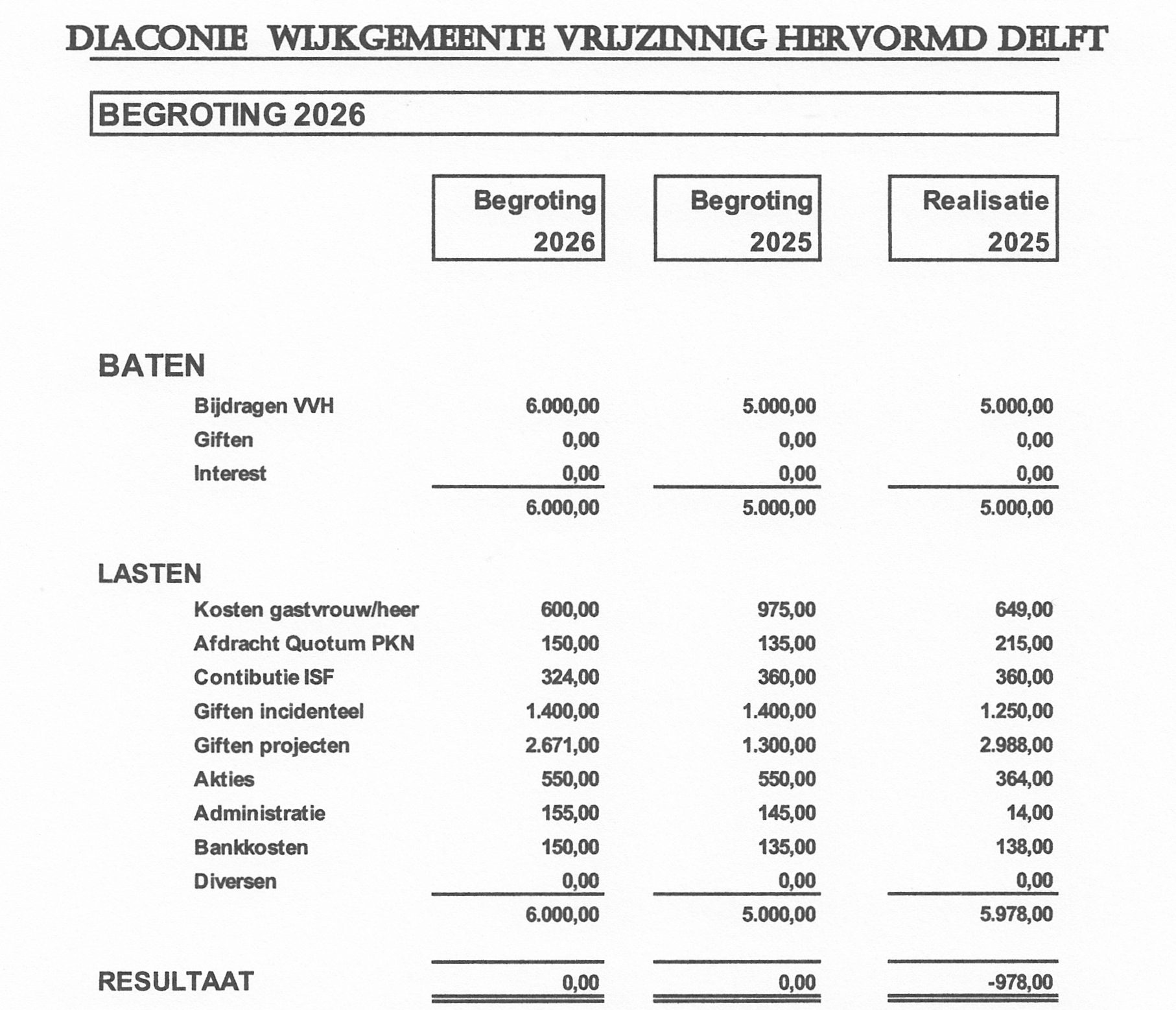 DIACONIE WIJKGEMEENTE VRIJZINNIG HERVORMD DELFT

BEGROTING 2026

| | Begroting 2026 | Begroting 2025 | Realisatie 2025 |
|---|---|---|---|
| **BATEN** | | | |
| Bijdragen VVH | 6.000,00 | 5.000,00 | 5.000,00 |
| Giften | 0,00 | 0,00 | 0,00 |
| Interest | 0,00 | 0,00 | 0,00 |
| | 6.000,00 | 5.000,00 | 5.000,00 |
| **LASTEN** | | | |
| Kosten gastvrouw/heer | 600,00 | 975,00 | 649,00 |
| Afdracht Quotum PKN | 150,00 | 135,00 | 215,00 |
| Contibutie ISF | 324,00 | 360,00 | 360,00 |
| Giften incidenteel | 1.400,00 | 1.400,00 | 1.250,00 |
| Giften projecten | 2.671,00 | 1.300,00 | 2.988,00 |
| Akties | 550,00 | 550,00 | 364,00 |
| Administratie | 155,00 | 145,00 | 14,00 |
| Bankkosten | 150,00 | 135,00 | 138,00 |
| Diversen | 0,00 | 0,00 | 0,00 |
| | 6.000,00 | 5.000,00 | 5.978,00 |
| **RESULTAAT** | 0,00 | 0,00 | -978,00 |